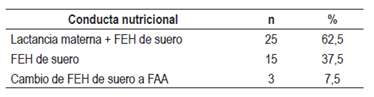 | Conducta nutricional | n | % |
|---|---|---|
| Lactancia materna + FEH de suero | 25 | 62,5 |
| FEH de suero | 15 | 37,5 |
| Cambio de FEH de suero a FAA | 3 | 7,5 |